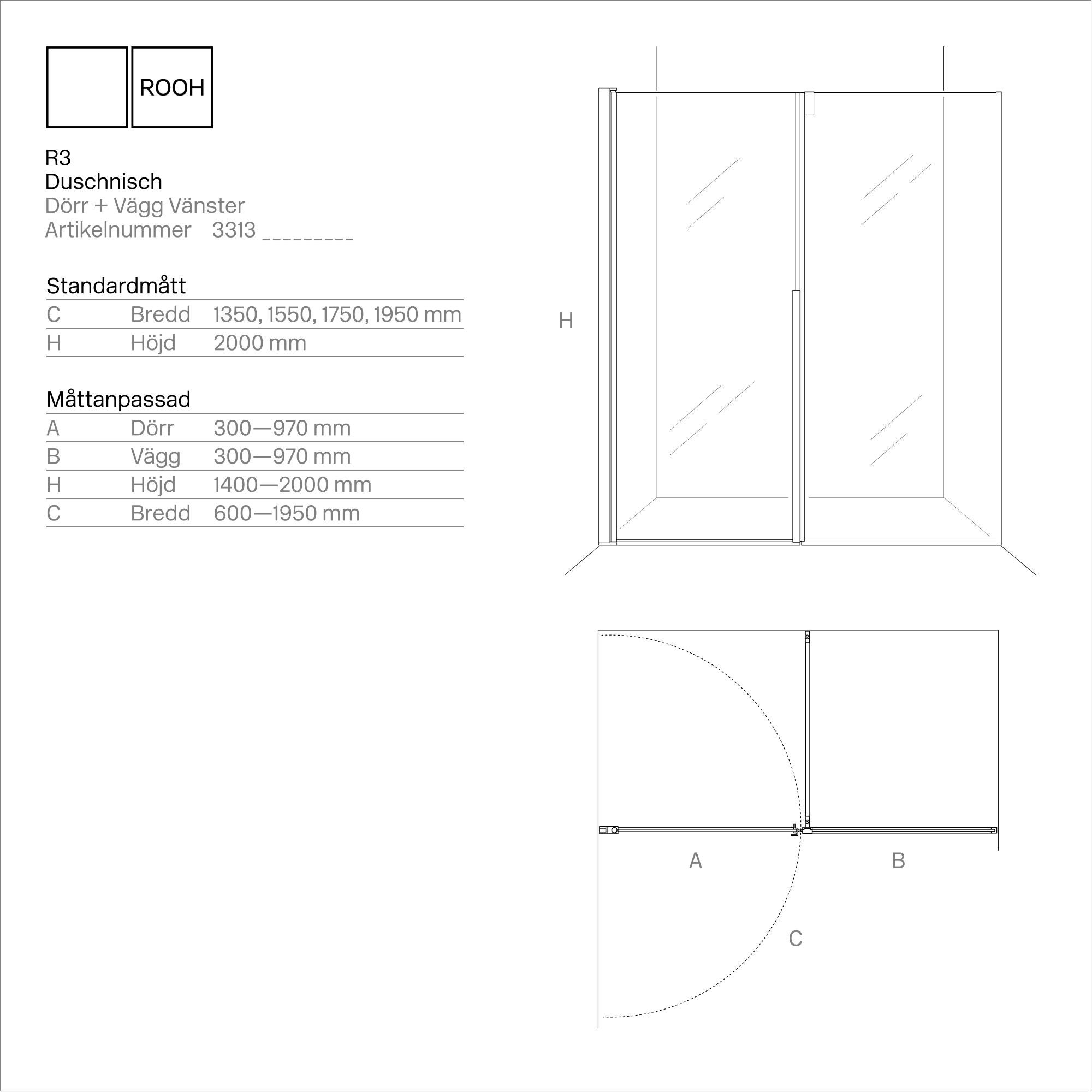 ROOH

R3
Duschnisch
Dörr + Vägg Vänster
Artikelnummer 3313 _________

Standardmått

| C | Bredd | 1350, 1550, 1750, 1950 mm |
|---|---|---|
| H | Höjd | 2000 mm |

Måttanpassad

| A | Dörr | 300—970 mm |
|---|---|---|
| B | Vägg | 300—970 mm |
| H | Höjd | 1400—2000 mm |
| C | Bredd | 600—1950 mm |

H

A

B

C